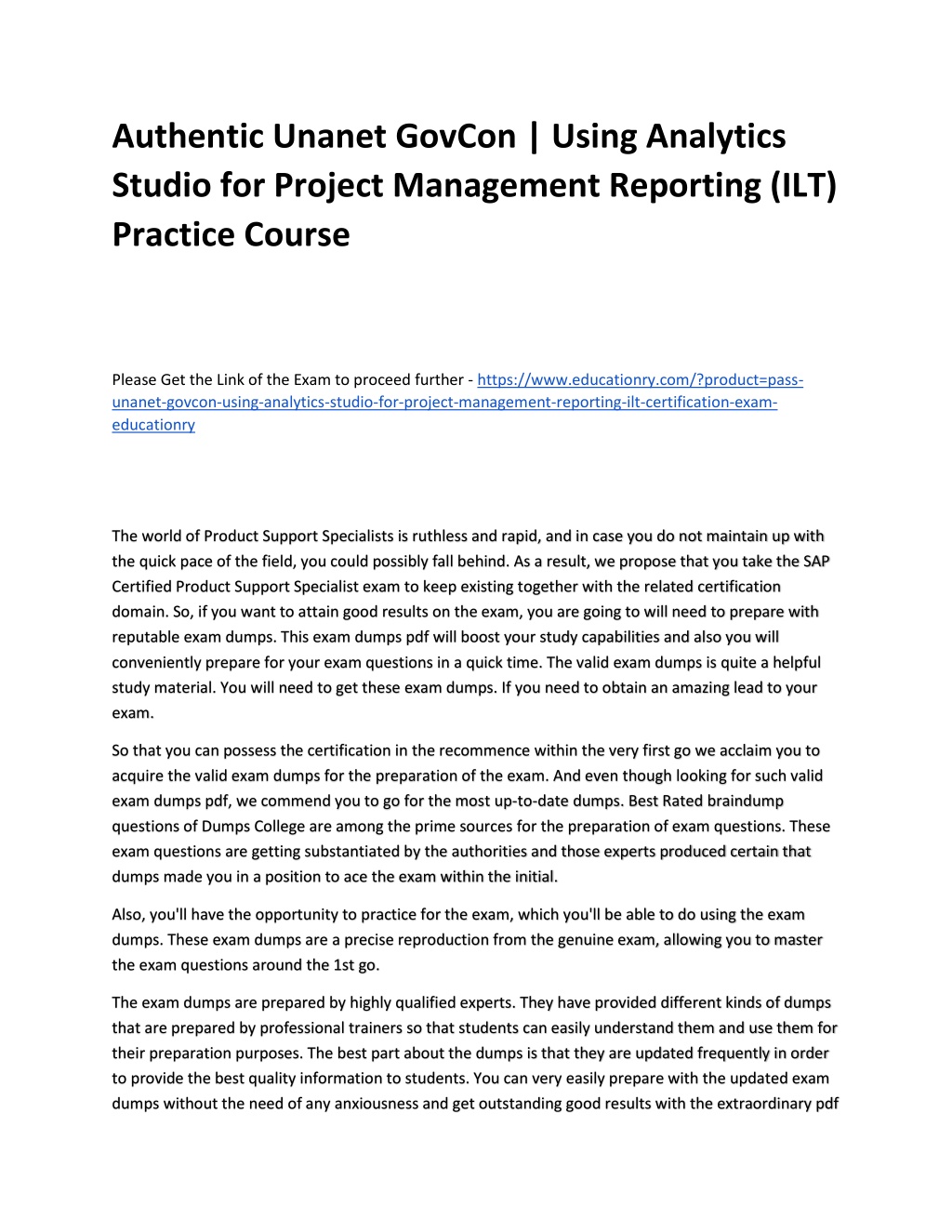 Authentic Unanet GovCon | Using Analytics Studio for Project Management Reporting (ILT) Practice Course

Please Get the Link of the Exam to proceed further - https://www.educationry.com/?product=pass-unanet-govcon-using-analytics-studio-for-project-management-reporting-ilt-certification-exam-educationry

The world of Product Support Specialists is ruthless and rapid, and in case you do not maintain up with the quick pace of the field, you could possibly fall behind. As a result, we propose that you take the SAP Certified Product Support Specialist exam to keep existing together with the related certification domain. So, if you want to attain good results on the exam, you are going to will need to prepare with reputable exam dumps. This exam dumps pdf will boost your study capabilities and also you will conveniently prepare for your exam questions in a quick time. The valid exam dumps is quite a helpful study material. You will need to get these exam dumps. If you need to obtain an amazing lead to your exam.

So that you can possess the certification in the recommence within the very first go we acclaim you to acquire the valid exam dumps for the preparation of the exam. And even though looking for such valid exam dumps pdf, we commend you to go for the most up-to-date dumps. Best Rated braindump questions of Dumps College are among the prime sources for the preparation of exam questions. These exam questions are getting substantiated by the authorities and those experts produced certain that dumps made you in a position to ace the exam within the initial.

Also, you'll have the opportunity to practice for the exam, which you'll be able to do using the exam dumps. These exam dumps are a precise reproduction from the genuine exam, allowing you to master the exam questions around the 1st go.

The exam dumps are prepared by highly qualified experts. They have provided different kinds of dumps that are prepared by professional trainers so that students can easily understand them and use them for their preparation purposes. The best part about the dumps is that they are updated frequently in order to provide the best quality information to students. You can very easily prepare with the updated exam dumps without the need of any anxiousness and get outstanding good results with the extraordinary pdf